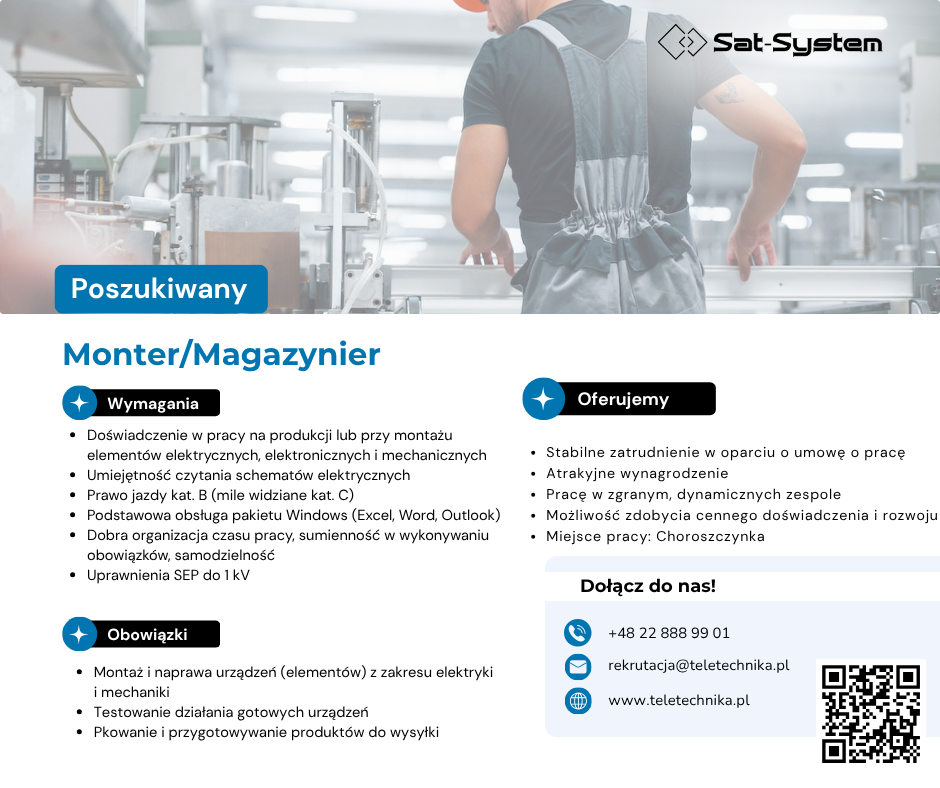 Sat-System

Poszukiwany

Monter/Magazynier

Wymagania

- Doświadczenie w pracy na produkcji lub przy montażu elementów elektrycznych, elektronicznych i mechanicznych
- Umiejętność czytania schematów elektrycznych
- Prawo jazdy kat. B (mile widziane kat. C)
- Podstawowa obsługa pakietu Windows (Excel, Word, Outlook)
- Dobra organizacja czasu pracy, sumienność w wykonywaniu obowiązków, samodzielność
- Uprawnienia SEP do 1 kV

Obowiązki

- Montaż i naprawa urządzeń (elementów) z zakresu elektryki i mechaniki
- Testowanie działania gotowych urządzeń
- Pkowanie i przygotowywanie produktów do wysyłki

Oferujemy

- Stabilne zatrudnienie w oparciu o umowę o pracę
- Atrakyjne wynagrodzenie
- Pracę w zgranym, dynamicznych zespole
- Możliwość zdobycia cennego doświadczenia i rozwoju
- Miejsce pracy: Choroszczynka

Dołącz do nas!

+48 22 888 99 01
rekrutacja@teletechnika.pl
www.teletechnika.pl